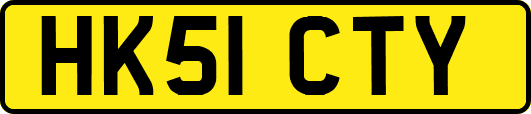 HK51 CTY